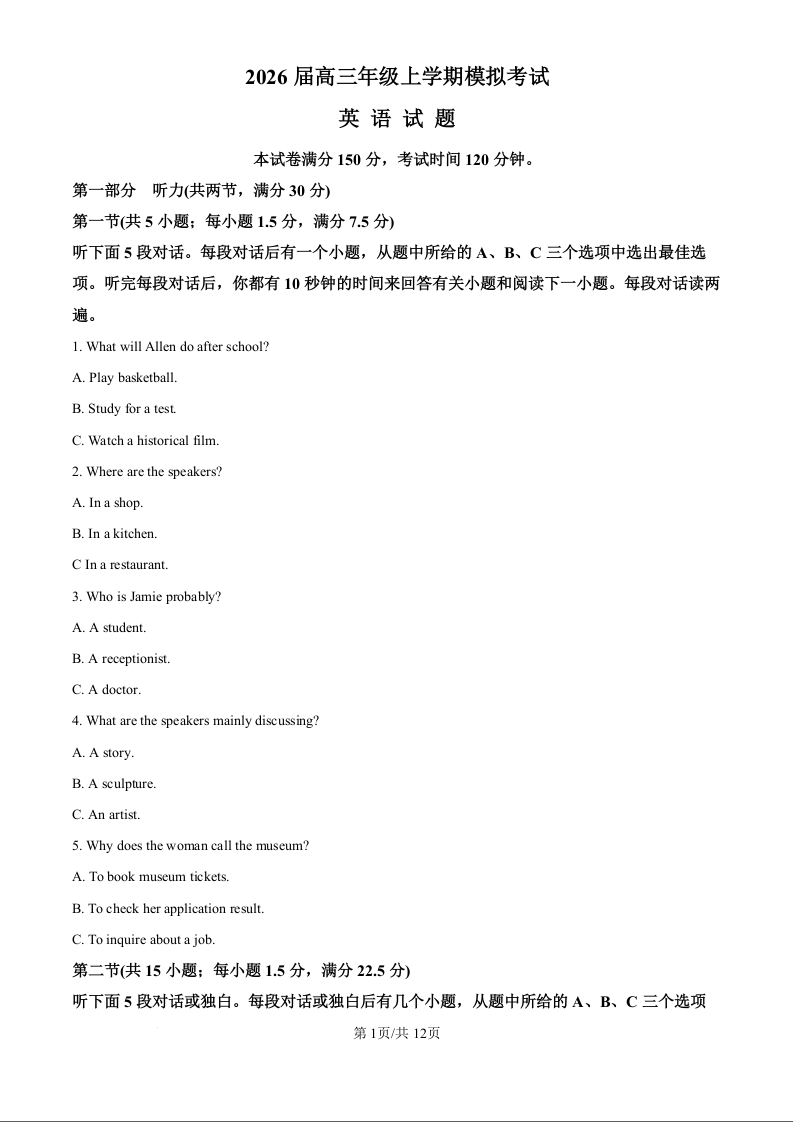 2026 届高三年级上学期模拟考试

英 语 试 题

本试卷满分 150 分，考试时间 120 分钟。

第一部分 听力(共两节，满分 30 分)

第一节(共 5 小题；每小题 1.5 分，满分 7.5 分)

听下面 5 段对话。每段对话后有一个小题，从题中所给的 A、B、C 三个选项中选出最佳选项。听完每段对话后，你都有 10 秒钟的时间来回答有关小题和阅读下一小题。每段对话读两遍。

1. What will Allen do after school?

A. Play basketball.

B. Study for a test.

C. Watch a historical film.

2. Where are the speakers?

A. In a shop.

B. In a kitchen.

C In a restaurant.

3. Who is Jamie probably?

A. A student.

B. A receptionist.

C. A doctor.

4. What are the speakers mainly discussing?

A. A story.

B. A sculpture.

C. An artist.

5. Why does the woman call the museum?

A. To book museum tickets.

B. To check her application result.

C. To inquire about a job.

第二节(共 15 小题；每小题 1.5 分，满分 22.5 分)

听下面 5 段对话或独白。每段对话或独白后有几个小题，从题中所给的 A、B、C 三个选项

第 1页/共 12页